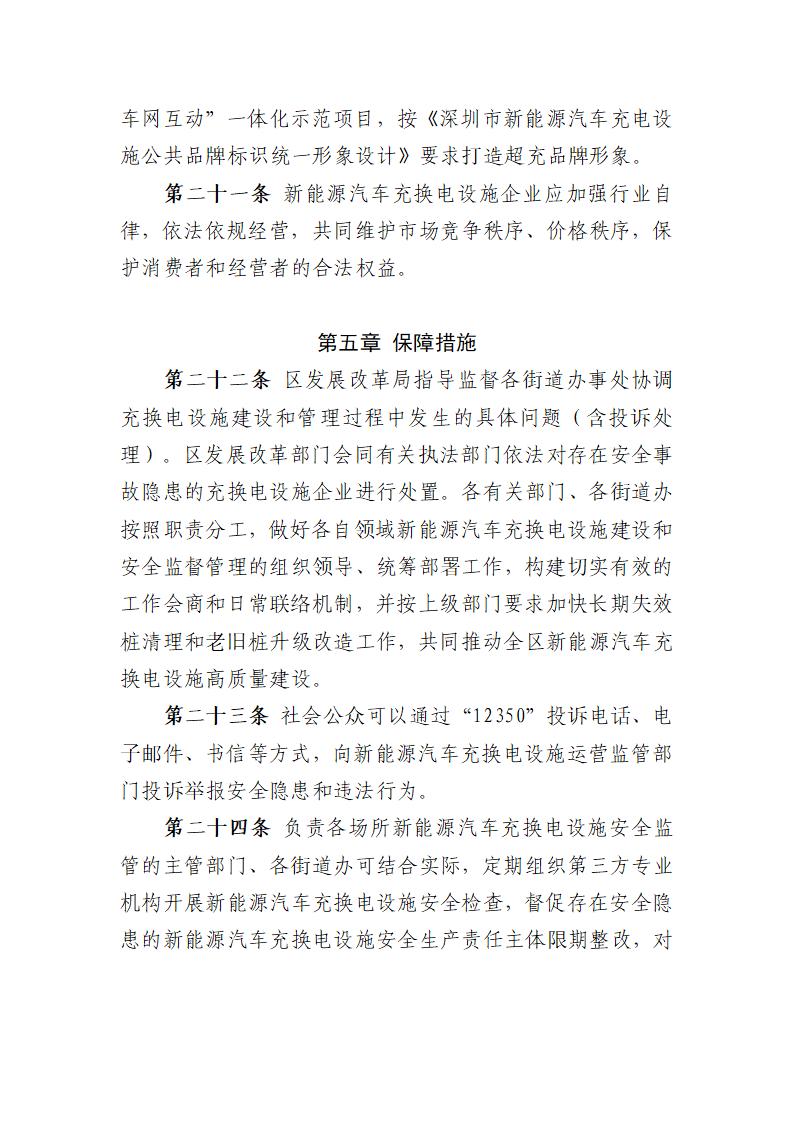 车网互动”一体化示范项目，按《深圳市新能源汽车充电设施公共品牌标识统一形象设计》要求打造超充品牌形象。

第二十一条 新能源汽车充换电设施企业应加强行业自律，依法依规经营，共同维护市场竞争秩序、价格秩序，保护消费者和经营者的合法权益。

第五章 保障措施

第二十二条 区发展改革局指导监督各街道办事处协调充换电设施建设和管理过程中发生的具体问题（含投诉处理）。区发展改革部门会同有关执法部门依法对存在安全事故隐患的充换电设施企业进行处置。各有关部门、各街道办按照职责分工，做好各自领域新能源汽车充换电设施建设和安全监督管理的组织领导、统筹部署工作，构建切实有效的工作会商和日常联络机制，并按上级部门要求加快长期失效桩清理和老旧桩升级改造工作，共同推动全区新能源汽车充换电设施高质量建设。

第二十三条 社会公众可以通过“12350”投诉电话、电子邮件、书信等方式，向新能源汽车充换电设施运营监管部门投诉举报安全隐患和违法行为。

第二十四条 负责各场所新能源汽车充换电设施安全监管的主管部门、各街道办可结合实际，定期组织第三方专业机构开展新能源汽车充换电设施安全检查，督促存在安全隐患的新能源汽车充换电设施安全生产责任主体限期整改，对